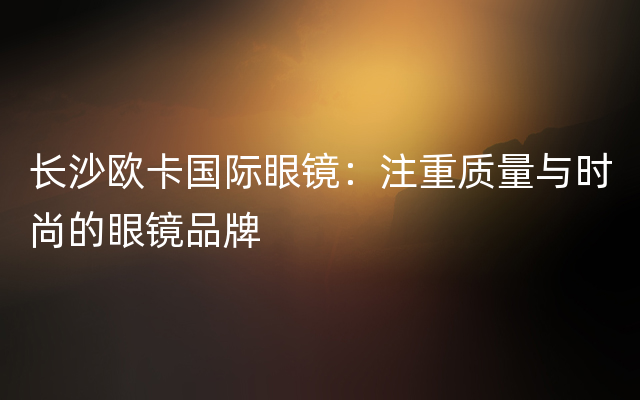 长沙欧卡国际眼镜：注重质量与时尚的眼镜品牌